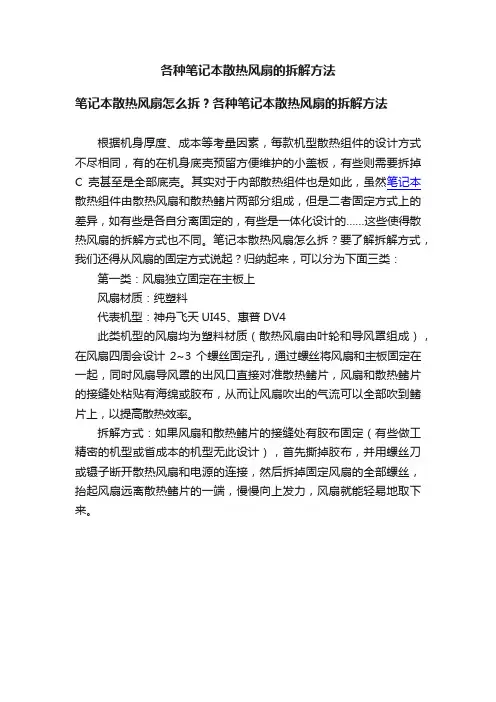 各种笔记本散热风扇的拆解方法

笔记本散热风扇怎么拆？各种笔记本散热风扇的拆解方法

根据机身厚度、成本等考量因素，每款机型散热组件的设计方式不尽相同，有的在机身底壳预留方便维护的小盖板，有些则需要拆掉 C 壳甚至是全部底壳。其实对于内部散热组件也是如此，虽然笔记本散热组件由散热风扇和散热鳍片两部分组成，但是二者固定方式上的差异，如有些是各自分离固定的，有些是一体化设计的......这些使得散热风扇的拆解方式也不同。笔记本散热风扇怎么拆？要了解拆解方式，我们还得从风扇的固定方式说起？归纳起来，可以分为下面三类：

第一类：风扇独立固定在主板上

风扇材质：纯塑料

代表机型：神舟飞天 UI45、惠普 DV4

此类机型的风扇均为塑料材质（散热风扇由叶轮和导风罩组成），在风扇四周会设计 2~3 个螺丝固定孔，通过螺丝将风扇和主板固定在一起，同时风扇导风罩的出风口直接对准散热鳍片，风扇和散热鳍片的接缝处粘贴有海绵或胶布，从而让风扇吹出的气流可以全部吹到鳍片上，以提高散热效率。

拆解方式：如果风扇和散热鳍片的接缝处有胶布固定（有些做工精密的机型或省成本的机型无此设计），首先撕掉胶布，并用螺丝刀或镊子断开散热风扇和电源的连接，然后拆掉固定风扇的全部螺丝，抬起风扇远离散热鳍片的一端，慢慢向上发力，风扇就能轻易地取下来。